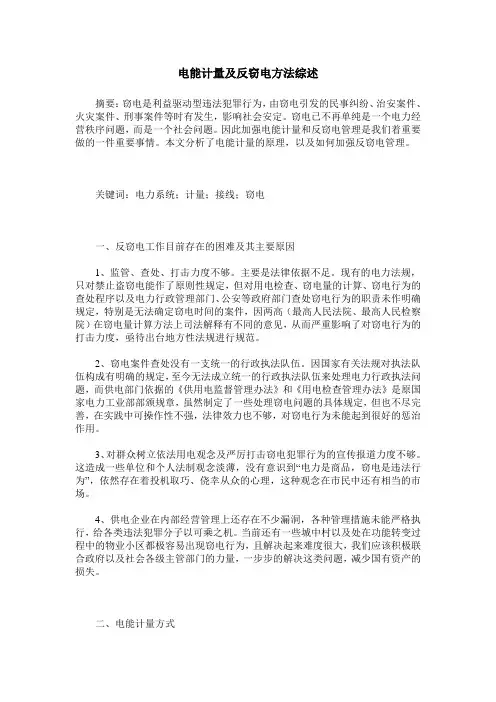 电能计量及反窃电方法综述

摘要：窃电是利益驱动型违法犯罪行为，由窃电引发的民事纠纷、治安案件、火灾案件、刑事案件等时有发生，影响社会安定。窃电已不再单纯是一个电力经营秩序问题，而是一个社会问题。因此加强电能计量和反窃电管理是我们着重要做的一件重要事情。本文分析了电能计量的原理，以及如何加强反窃电管理。

关键词：电力系统；计量；接线；窃电

一、反窃电工作目前存在的困难及其主要原因

1、监管、查处、打击力度不够。主要是法律依据不足。现有的电力法规，只对禁止盗窃电能作了原则性规定，但对用电检查、窃电量的计算、窃电行为的查处程序以及电力行政管理部门、公安等政府部门查处窃电行为的职责未作明确规定，特别是无法确定窃电时间的案件，因两高（最高人民法院、最高人民检察院）在窃电量计算方法上司法解释有不同的意见，从而严重影响了对窃电行为的打击力度，亟待出台地方性法规进行规范。

2、窃电案件查处没有一支统一的行政执法队伍。因国家有关法规对执法队伍构成有明确的规定，至今无法成立统一的行政执法队伍来处理电力行政执法问题，而供电部门依据的《供用电监督管理办法》和《用电检查管理办法》是原国家电力工业部部颁规章，虽然制定了一些处理窃电问题的具体规定，但也不尽完善，在实践中可操作性不强，法律效力也不够，对窃电行为未能起到很好的惩治作用。

3、对群众树立依法用电观念及严厉打击窃电犯罪行为的宣传报道力度不够。这造成一些单位和个人法制观念淡薄，没有意识到“电力是商品，窃电是违法行为”，依然存在着投机取巧、侥幸从众的心理，这种观念在市民中还有相当的市场。

4、供电企业在内部经营管理上还存在不少漏洞，各种管理措施未能严格执行，给各类违法犯罪分子以可乘之机。当前还有一些城中村以及处在功能转变过程中的物业小区都极容易出现窃电行为，且解决起来难度很大，我们应该积极联合政府以及社会各级主管部门的力量，一步步的解决这类问题，减少国有资产的损失。

二、电能计量方式